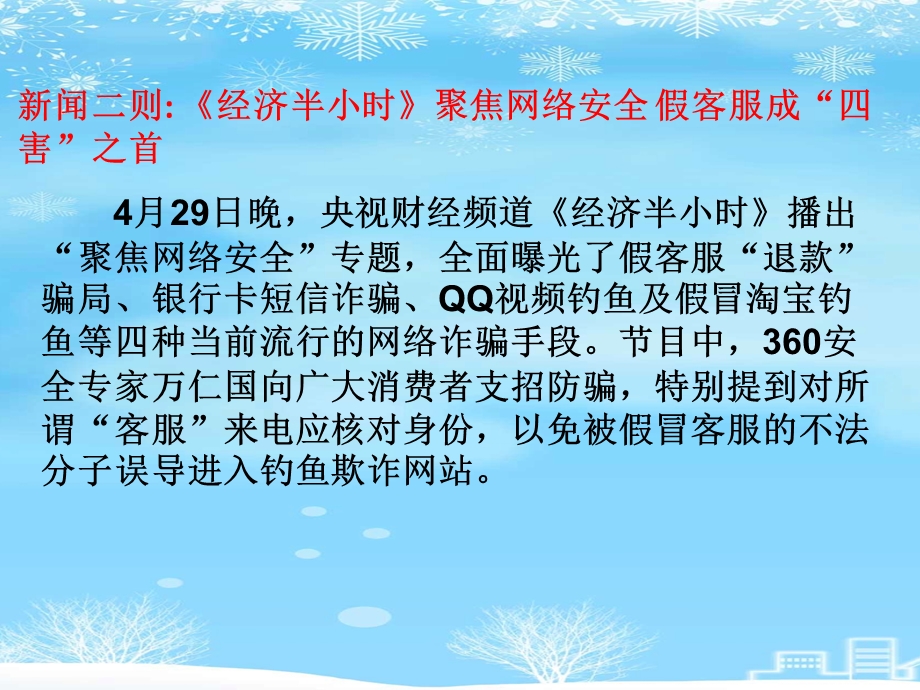 新闻二则:《经济半小时》聚焦网络安全 假客服成“四害”之首

4月29日晚，央视财经频道《经济半小时》播出“聚焦网络安全”专题，全面曝光了假客服“退款”骗局、银行卡短信诈骗、QQ视频钓鱼及假冒淘宝钓鱼等四种当前流行的网络诈骗手段。节目中，360安全专家万仁国向广大消费者支招防骗，特别提到对所谓“客服”来电应核对身份，以免被假冒客服的不法分子误导进入钓鱼欺诈网站。